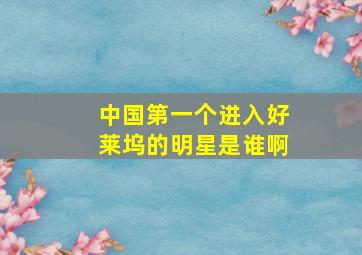 中国第一个进入好莱坞的明星是谁啊